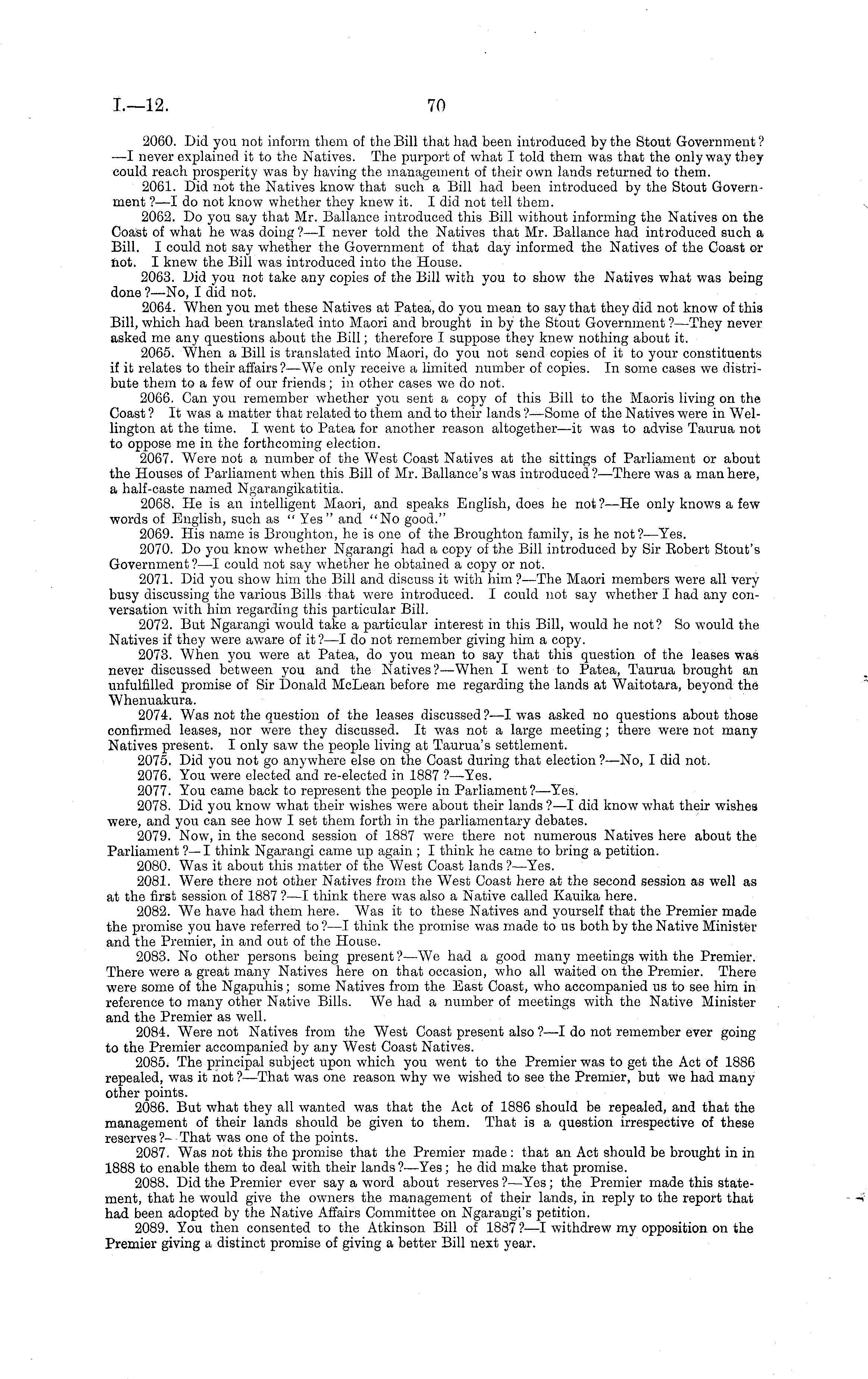 I.—12. 70

2060. Did you not inform them of the Bill that had been introduced by the Stout Government?—I never explained it to the Natives. The purport of what I told them was that the only way they could reach prosperity was by having the management of their own lands returned to them.

2061. Did not the Natives know that such a Bill had been introduced by the Stout Government?—I do not know whether they knew it. I did not tell them.

2062. Do you say that Mr. Ballance introduced this Bill without informing the Natives on the Coast of what he was doing?—I never told the Natives that Mr. Ballance had introduced such a Bill. I could not say whether the Government of that day informed the Natives of the Coast or not. I knew the Bill was introduced into the House.

2063. Did you not take any copies of the Bill with you to show the Natives what was being done?—No, I did not.

2064. When you met these Natives at Patea, do you mean to say that they did not know of this Bill, which had been translated into Maori and brought in by the Stout Government?—They never asked me any questions about the Bill; therefore I suppose they knew nothing about it.

2065. When a Bill is translated into Maori, do you not send copies of it to your constituents if it relates to their affairs?—We only receive a limited number of copies. In some cases we distribute them to a few of our friends; in other cases we do not.

2066. Can you remember whether you sent a copy of this Bill to the Maoris living on the Coast? It was a matter that related to them and to their lands?—Some of the Natives were in Wellington at the time. I went to Patea for another reason altogether—it was to advise Taurua not to oppose me in the forthcoming election.

2067. Were not a number of the West Coast Natives at the sittings of Parliament or about the Houses of Parliament when this Bill of Mr. Ballance's was introduced?—There was a man here, a half-caste named Ngarangikatitia.

2068. He is an intelligent Maori, and speaks English, does he not?—He only knows a few words of English, such as "Yes" and "No good."

2069. His name is Broughton, he is one of the Broughton family, is he not?—Yes.

2070. Do you know whether Ngarangi had a copy of the Bill introduced by Sir Robert Stout's Government?—I could not say whether he obtained a copy or not.

2071. Did you show him the Bill and discuss it with him?—The Maori members were all very busy discussing the various Bills that were introduced. I could not say whether I had any conversation with him regarding this particular Bill.

2072. But Ngarangi would take a particular interest in this Bill, would he not? So would the Natives if they were aware of it?—I do not remember giving him a copy.

2073. When you were at Patea, do you mean to say that this question of the leases was never discussed between you and the Natives?—When I went to Patea, Taurua brought an unfulfilled promise of Sir Donald McLean before me regarding the lands at Waitotara, beyond the Whenuakura.

2074. Was not the question of the leases discussed?—I was asked no questions about those confirmed leases, nor were they discussed. It was not a large meeting; there were not many Natives present. I only saw the people living at Taurua's settlement.

2075. Did you not go anywhere else on the Coast during that election?—No, I did not.

2076. You were elected and re-elected in 1887?—Yes.

2077. You came back to represent the people in Parliament?—Yes.

2078. Did you know what their wishes were about their lands?—I did know what their wishes were, and you can see how I set them forth in the parliamentary debates.

2079. Now, in the second session of 1887 were there not numerous Natives here about the Parliament?—I think Ngarangi came up again; I think he came to bring a petition.

2080. Was it about this matter of the West Coast lands?—Yes.

2081. Were there not other Natives from the West Coast here at the second session as well as at the first session of 1887?—I think there was also a Native called Kauika here.

2082. We have had them here. Was it to these Natives and yourself that the Premier made the promise you have referred to?—I think the promise was made to us both by the Native Minister and the Premier, in and out of the House.

2083. No other persons being present?—We had a good many meetings with the Premier. There were a great many Natives here on that occasion, who all waited on the Premier. There were some of the Ngapuhis; some Natives from the East Coast, who accompanied us to see him in reference to many other Native Bills. We had a number of meetings with the Native Minister and the Premier as well.

2084. Were not Natives from the West Coast present also?—I do not remember ever going to the Premier accompanied by any West Coast Natives.

2085. The principal subject upon which you went to the Premier was to get the Act of 1886 repealed, was it not?—That was one reason why we wished to see the Premier, but we had many other points.

2086. But what they all wanted was that the Act of 1886 should be repealed, and that the management of their lands should be given to them. That is a question irrespective of these reserves?—That was one of the points.

2087. Was not this the promise that the Premier made: that an Act should be brought in in 1888 to enable them to deal with their lands?—Yes; he did make that promise.

2088. Did the Premier ever say a word about reserves?—Yes; the Premier made this statement, that he would give the owners the management of their lands, in reply to the report that had been adopted by the Native Affairs Committee on Ngarangi's petition.

2089. You then consented to the Atkinson Bill of 1887?—I withdrew my opposition on the Premier giving a distinct promise of giving a better Bill next year.